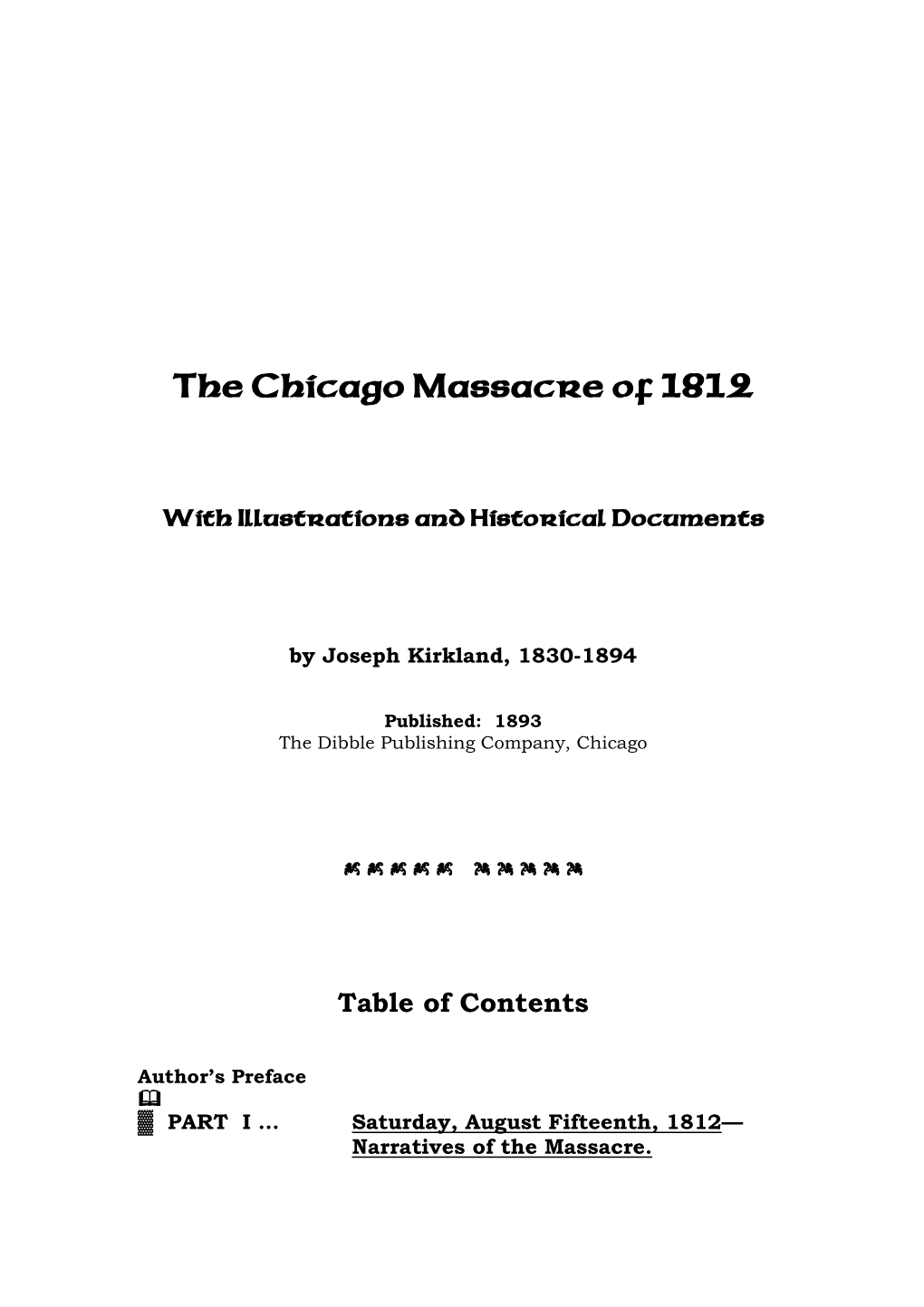 The Chicago Massacre of 1812

With Illustrations and Historical Documents

by Joseph Kirkland, 1830-1894

Published: 1893
The Dibble Publishing Company, Chicago

Table of Contents

Author's Preface

PART I ... Saturday, August Fifteenth, 1812— Narratives of the Massacre.